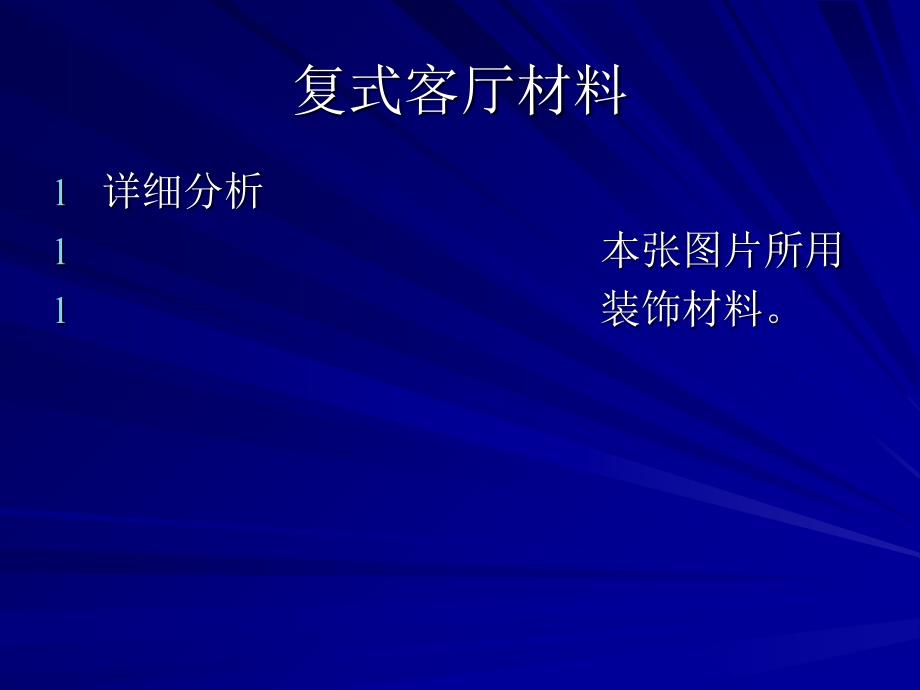 复式客厅材料

l 详细分析

l 本张图片所用

l 装饰材料。